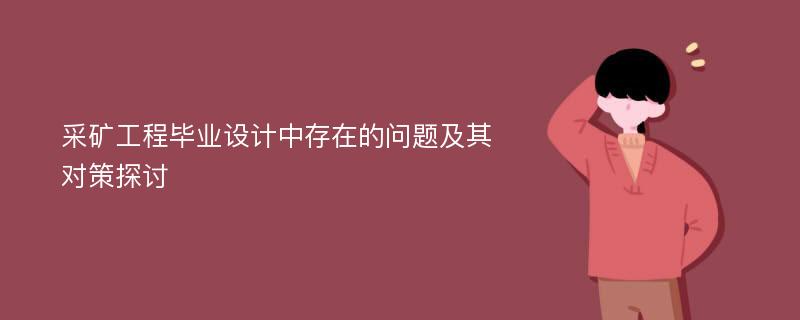 采矿工程毕业设计中存在的问题及其对策探讨